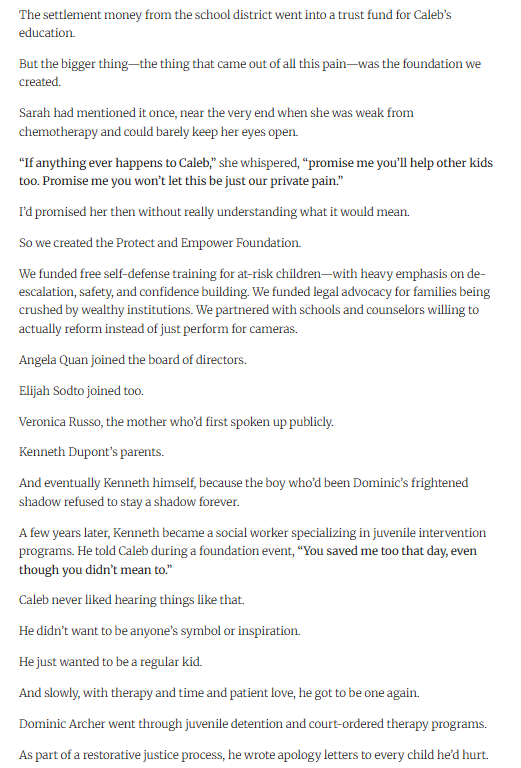 The settlement money from the school district went into a trust fund for Caleb's education.

But the bigger thing—the thing that came out of all this pain—was the foundation we created.

Sarah had mentioned it once, near the very end when she was weak from chemotherapy and could barely keep her eyes open.

"If anything ever happens to Caleb," she whispered, "promise me you'll help other kids too. Promise me you won't let this be just our private pain."

I'd promised her then without really understanding what it would mean.

So we created the Protect and Empower Foundation.

We funded free self-defense training for at-risk children—with heavy emphasis on de-escalation, safety, and confidence building. We funded legal advocacy for families being crushed by wealthy institutions. We partnered with schools and counselors willing to actually reform instead of just perform for cameras.

Angela Quan joined the board of directors.

Elijah Sodto joined too.

Veronica Russo, the mother who'd first spoken up publicly.

Kenneth Dupont's parents.

And eventually Kenneth himself, because the boy who'd been Dominic's frightened shadow refused to stay a shadow forever.

A few years later, Kenneth became a social worker specializing in juvenile intervention programs. He told Caleb during a foundation event, "You saved me too that day, even though you didn't mean to."

Caleb never liked hearing things like that.

He didn't want to be anyone's symbol or inspiration.

He just wanted to be a regular kid.

And slowly, with therapy and time and patient love, he got to be one again.

Dominic Archer went through juvenile detention and court-ordered therapy programs.

As part of a restorative justice process, he wrote apology letters to every child he'd hurt.